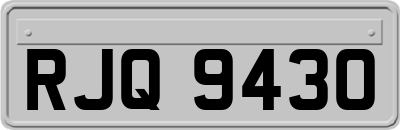 RJQ 9430